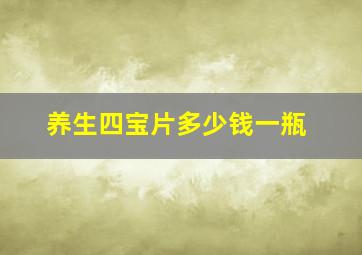 养生四宝片多少钱一瓶